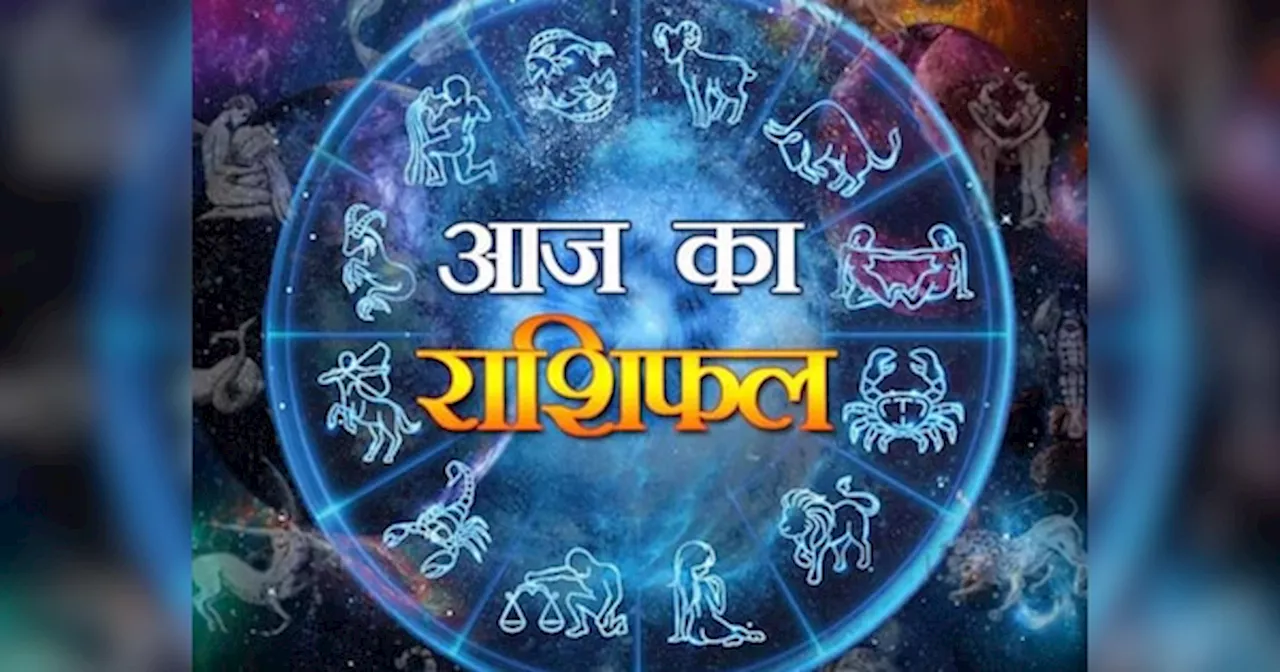 आज का
राशिफल